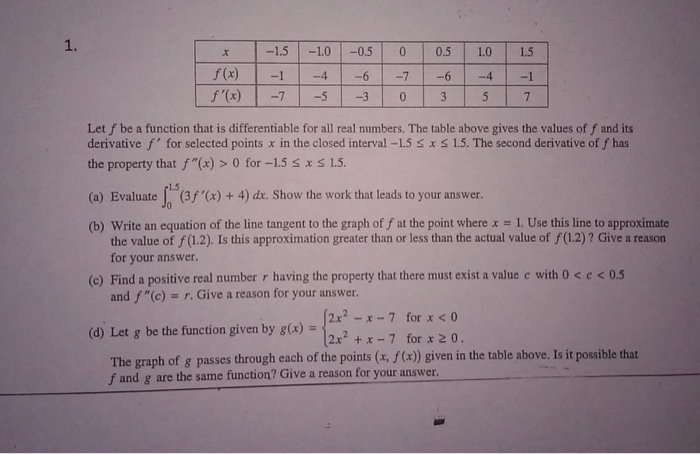 1.

| $x$ | $-1.5$ | $-1.0$ | $-0.5$ | $0$ | $0.5$ | $1.0$ | $1.5$ |
|---|---|---|---|---|---|---|---|
| $f(x)$ | $-1$ | $-4$ | $-6$ | $-7$ | $-6$ | $-4$ | $-1$ |
| $f'(x)$ | $-7$ | $-5$ | $-3$ | $0$ | $3$ | $5$ | $7$ |

Let $f$ be a function that is differentiable for all real numbers. The table above gives the values of $f$ and its derivative $f'$ for selected points $x$ in the closed interval $-1.5 \le x \le 1.5$. The second derivative of $f$ has the property that $f''(x) > 0$ for $-1.5 \le x \le 1.5$.

(a) Evaluate $\int_0^{1.5} (3f'(x) + 4)\, dx$. Show the work that leads to your answer.

(b) Write an equation of the line tangent to the graph of $f$ at the point where $x = 1$. Use this line to approximate the value of $f(1.2)$. Is this approximation greater than or less than the actual value of $f(1.2)$? Give a reason for your answer.

(c) Find a positive real number $r$ having the property that there must exist a value $c$ with $0 < c < 0.5$ and $f''(c) = r$. Give a reason for your answer.

(d) Let $g$ be the function given by $g(x) = \begin{cases} 2x^2 - x - 7 & \text{for } x < 0 \\ 2x^2 + x - 7 & \text{for } x \ge 0. \end{cases}$

The graph of $g$ passes through each of the points $(x, f(x))$ given in the table above. Is it possible that $f$ and $g$ are the same function? Give a reason for your answer.